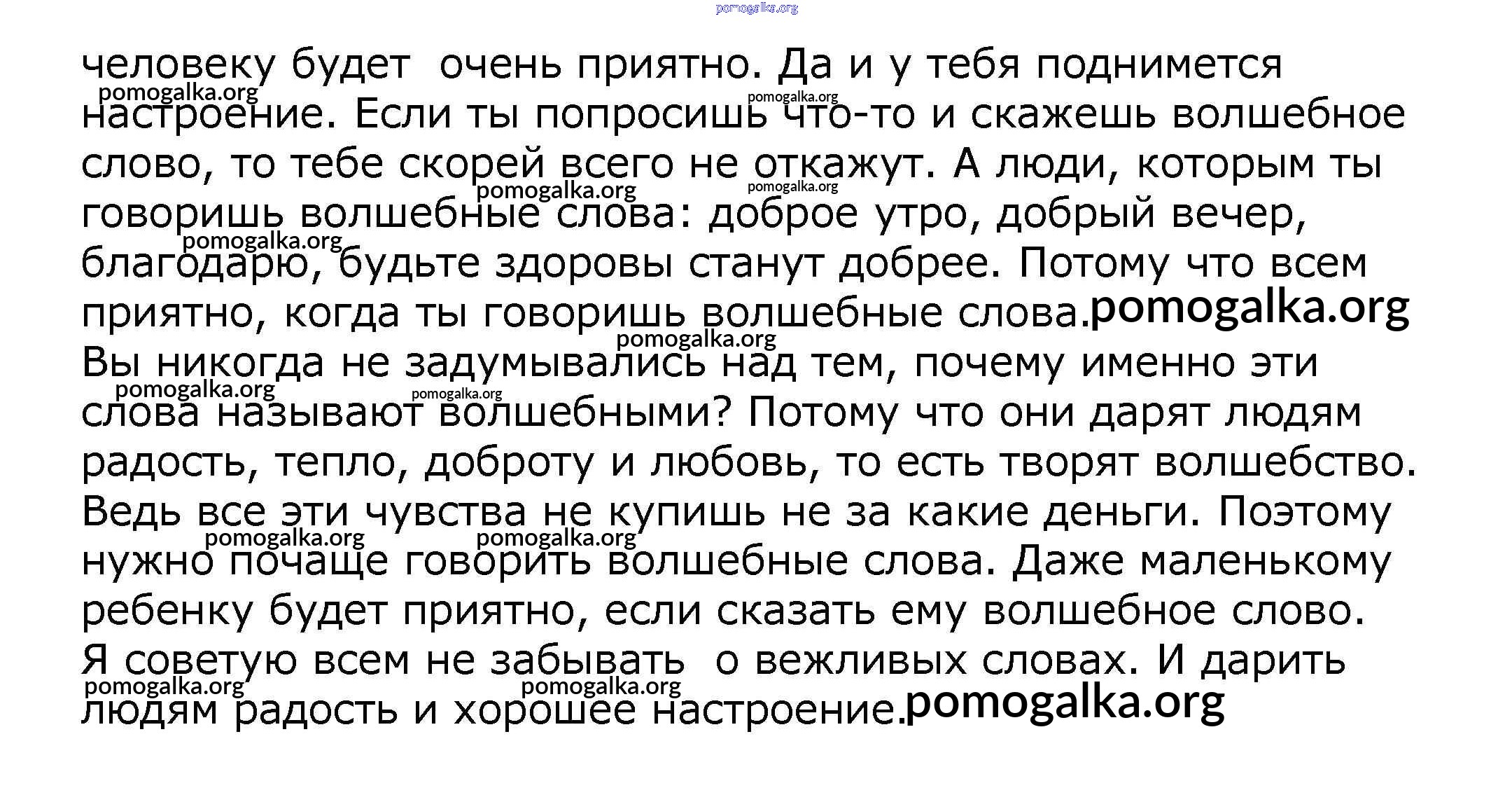 человеку будет очень приятно. Да и у тебя поднимется настроение. Если ты попросишь что-то и скажешь волшебное слово, то тебе скорей всего не откажут. А люди, которым ты говоришь волшебные слова: доброе утро, добрый вечер, благодарю, будьте здоровы станут добрее. Потому что всем приятно, когда ты говоришь волшебные слова.

Вы никогда не задумывались над тем, почему именно эти слова называют волшебными? Потому что они дарят людям радость, тепло, доброту и любовь, то есть творят волшебство. Ведь все эти чувства не купишь не за какие деньги. Поэтому нужно почаще говорить волшебные слова. Даже маленькому ребенку будет приятно, если сказать ему волшебное слово.

Я советую всем не забывать о вежливых словах. И дарить людям радость и хорошее настроение.

pomogalka.org